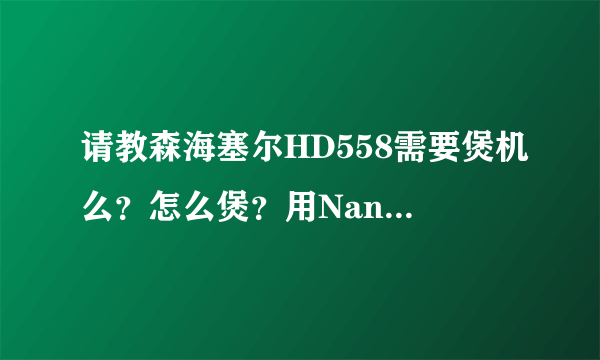 请教森海塞尔HD558需要煲机么？怎么煲？用Nan...